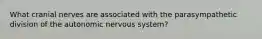 What cranial nerves are associated with the parasympathetic division of the autonomic nervous system?